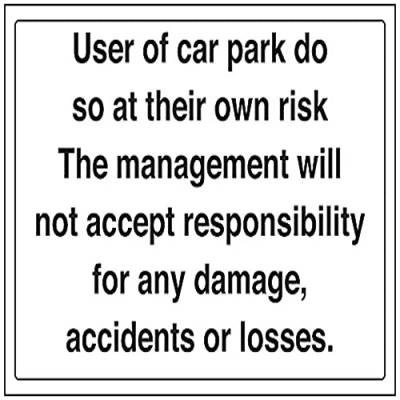 User of car park do so at their own risk
The management will not accept responsibility for any damage, accidents or losses.